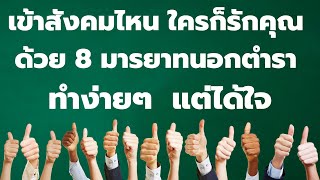 เข้าสังคมไหน ใครก็รักคุณ
ด้วย 8 มารยาทนอกตำรา
ทำง่ายๆ แต่ได้ใจ